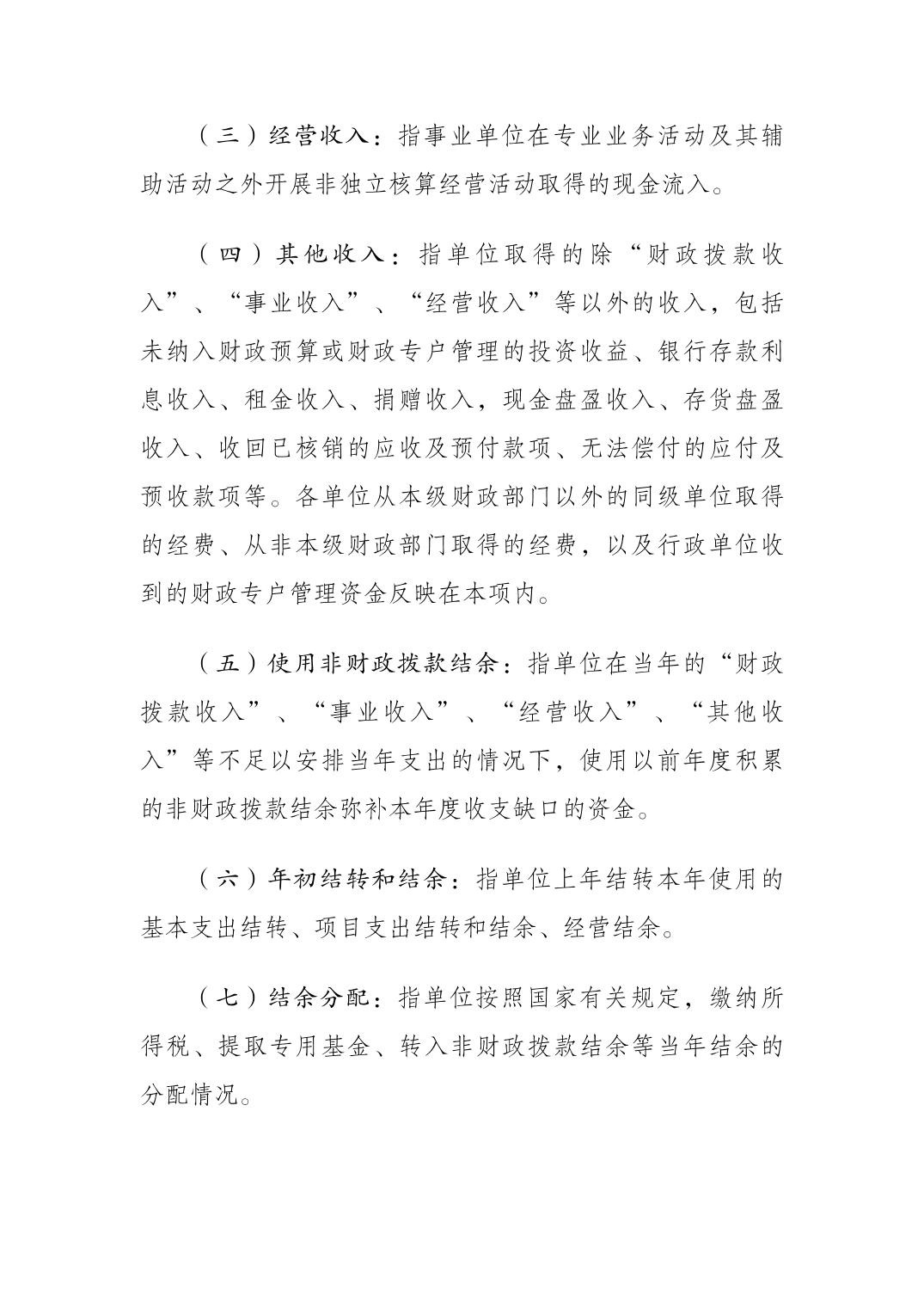 （三）经营收入：指事业单位在专业业务活动及其辅助活动之外开展非独立核算经营活动取得的现金流入。

（四）其他收入：指单位取得的除“财政拨款收入”、“事业收入”、“经营收入”等以外的收入，包括未纳入财政预算或财政专户管理的投资收益、银行存款利息收入、租金收入、捐赠收入，现金盘盈收入、存货盘盈收入、收回已核销的应收及预付款项、无法偿付的应付及预收款项等。各单位从本级财政部门以外的同级单位取得的经费、从非本级财政部门取得的经费，以及行政单位收到的财政专户管理资金反映在本项内。

（五）使用非财政拨款结余：指单位在当年的“财政拨款收入”、“事业收入”、“经营收入”、“其他收入”等不足以安排当年支出的情况下，使用以前年度积累的非财政拨款结余弥补本年度收支缺口的资金。

（六）年初结转和结余：指单位上年结转本年使用的基本支出结转、项目支出结转和结余、经营结余。

（七）结余分配：指单位按照国家有关规定，缴纳所得税、提取专用基金、转入非财政拨款结余等当年结余的分配情况。